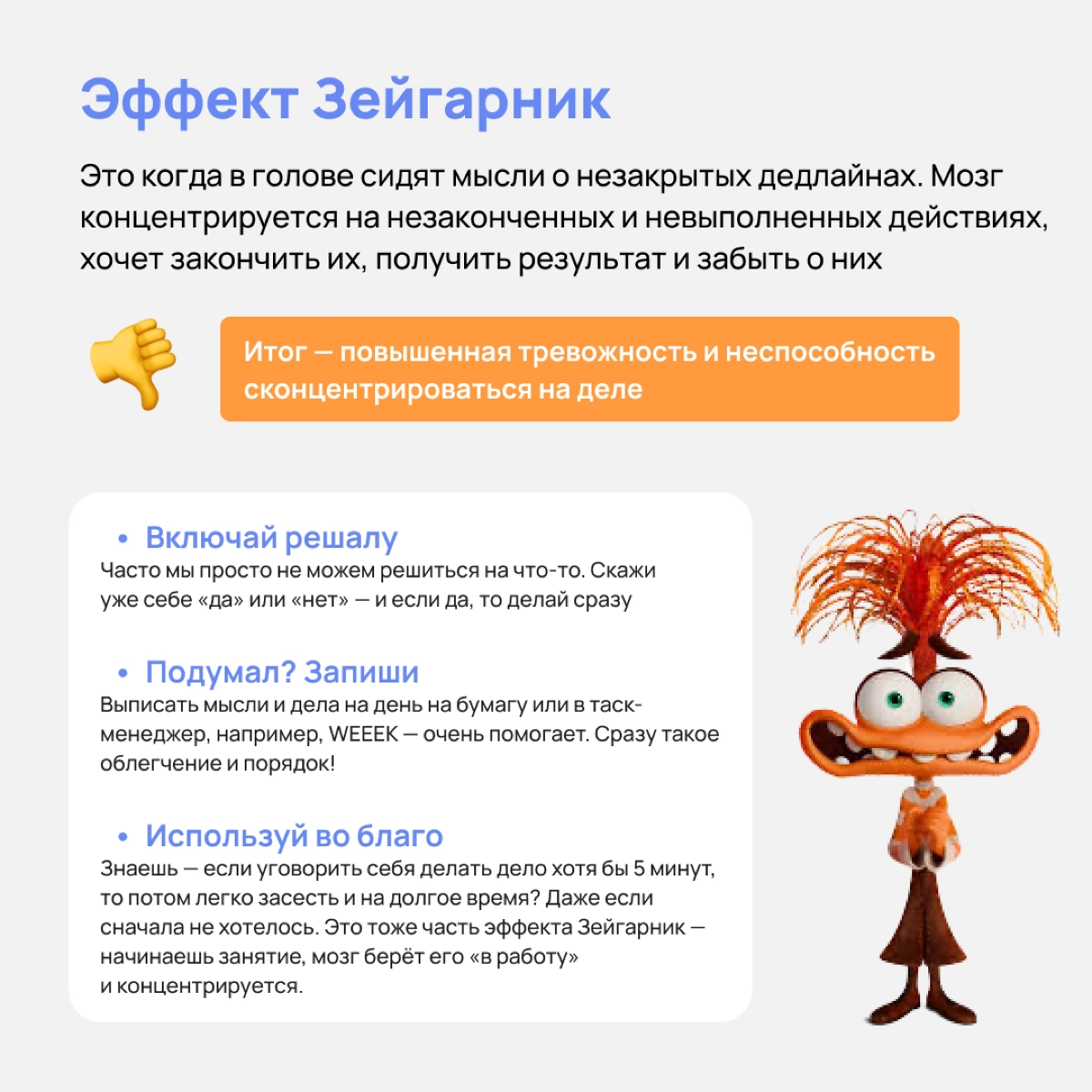 Эффект Зейгарник

Это когда в голове сидят мысли о незакрытых дедлайнах. Мозг концентрируется на незаконченных и невыполненных действиях, хочет закончить их, получить результат и забыть о них

Итог — повышенная тревожность и неспособность сконцентрироваться на деле

• Включай решалу
Часто мы просто не можем решиться на что-то. Скажи уже себе «да» или «нет» — и если да, то делай сразу

• Подумал? Запиши
Выписать мысли и дела на день на бумагу или в таск-менеджер, например, WEEEK — очень помогает. Сразу такое облегчение и порядок!

• Используй во благо
Знаешь — если уговорить себя делать дело хотя бы 5 минут, то потом легко засесть и на долгое время? Даже если сначала не хотелось. Это тоже часть эффекта Зейгарник — начинаешь занятие, мозг берёт его «в работу» и концентрируется.